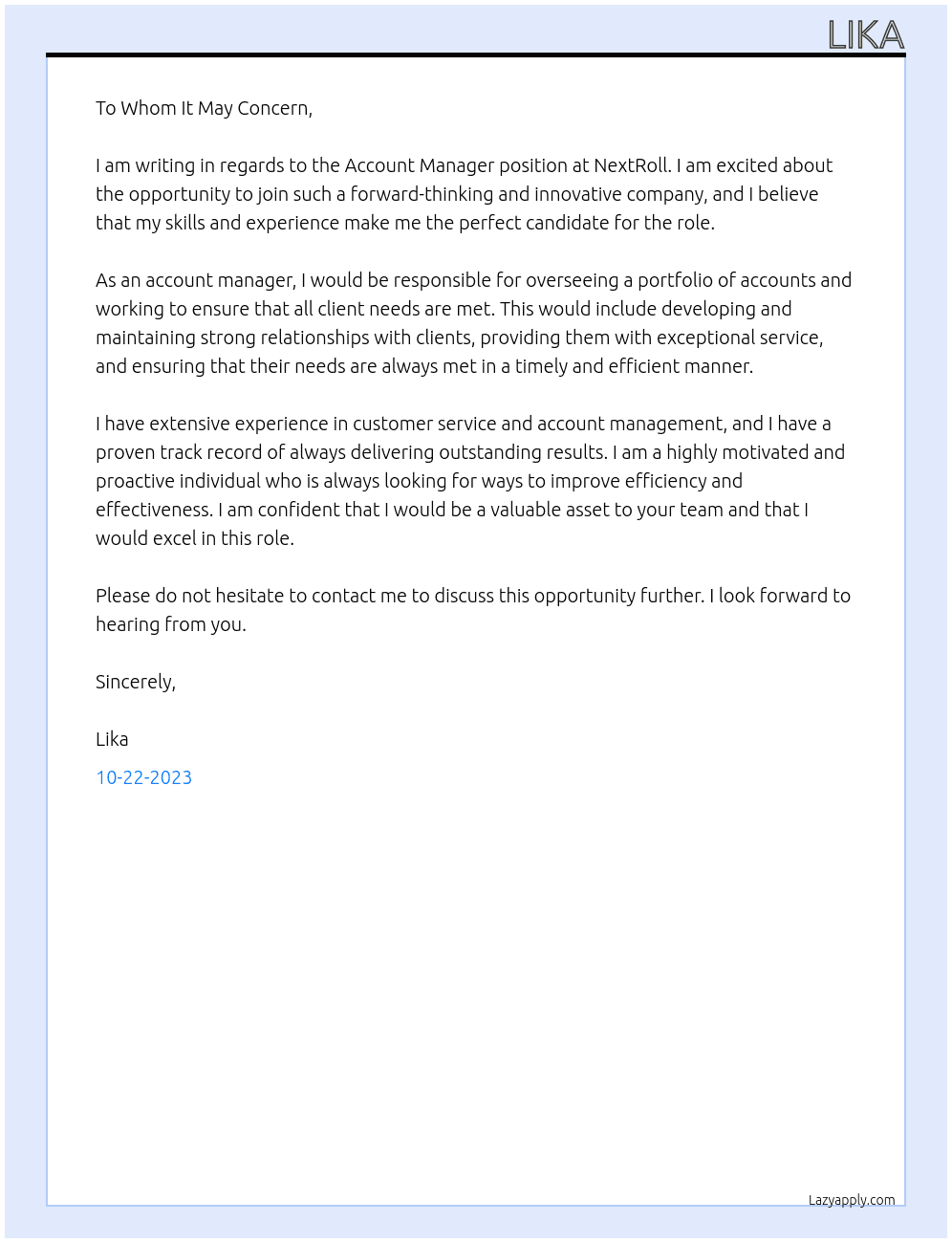 LIKA

To Whom It May Concern,

I am writing in regards to the Account Manager position at NextRoll. I am excited about the opportunity to join such a forward-thinking and innovative company, and I believe that my skills and experience make me the perfect candidate for the role.

As an account manager, I would be responsible for overseeing a portfolio of accounts and working to ensure that all client needs are met. This would include developing and maintaining strong relationships with clients, providing them with exceptional service, and ensuring that their needs are always met in a timely and efficient manner.

I have extensive experience in customer service and account management, and I have a proven track record of always delivering outstanding results. I am a highly motivated and proactive individual who is always looking for ways to improve efficiency and effectiveness. I am confident that I would be a valuable asset to your team and that I would excel in this role.

Please do not hesitate to contact me to discuss this opportunity further. I look forward to hearing from you.

Sincerely,

Lika

10-22-2023

Lazyapply.com